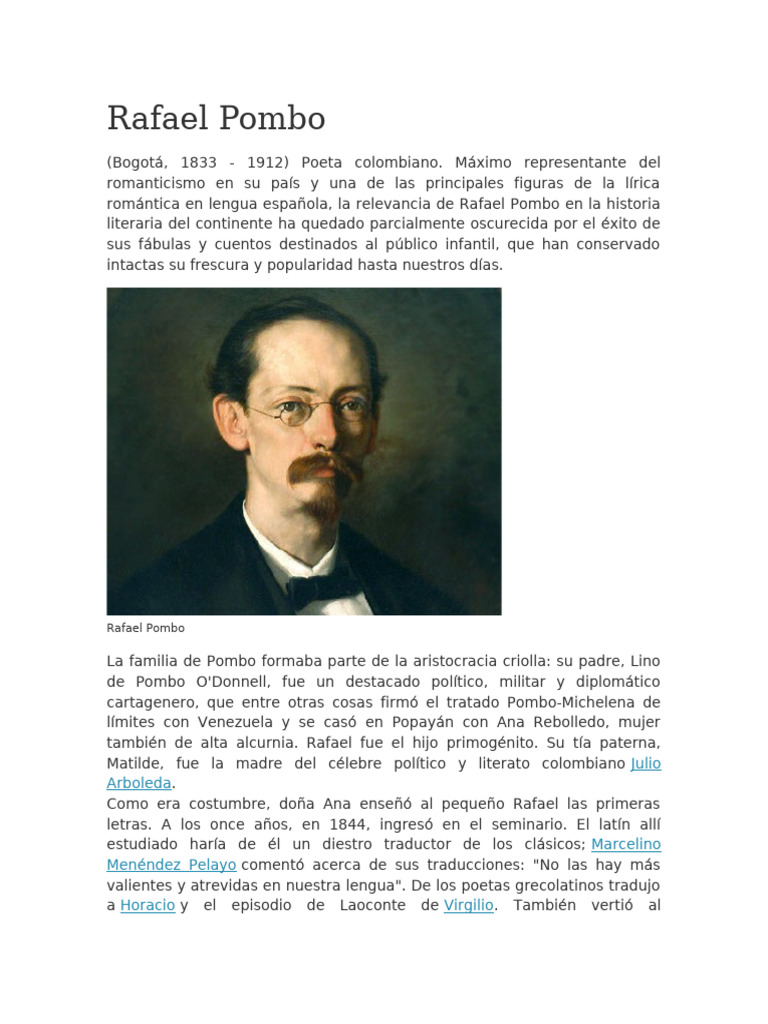 Rafael Pombo

(Bogotá, 1833 - 1912) Poeta colombiano. Máximo representante del romanticismo en su país y una de las principales figuras de la lírica romántica en lengua española, la relevancia de Rafael Pombo en la historia literaria del continente ha quedado parcialmente oscurecida por el éxito de sus fábulas y cuentos destinados al público infantil, que han conservado intactas su frescura y popularidad hasta nuestros días.

Rafael Pombo

La familia de Pombo formaba parte de la aristocracia criolla: su padre, Lino de Pombo O'Donnell, fue un destacado político, militar y diplomático cartagenero, que entre otras cosas firmó el tratado Pombo-Michelena de límites con Venezuela y se casó en Popayán con Ana Rebolledo, mujer también de alta alcurnia. Rafael fue el hijo primogénito. Su tía paterna, Matilde, fue la madre del célebre político y literato colombiano Julio Arboleda.
Como era costumbre, doña Ana enseñó al pequeño Rafael las primeras letras. A los once años, en 1844, ingresó en el seminario. El latín allí estudiado haría de él un diestro traductor de los clásicos; Marcelino Menéndez Pelayo comentó acerca de sus traducciones: "No las hay más valientes y atrevidas en nuestra lengua". De los poetas grecolatinos tradujo a Horacio y el episodio de Laoconte de Virgilio. También vertió al